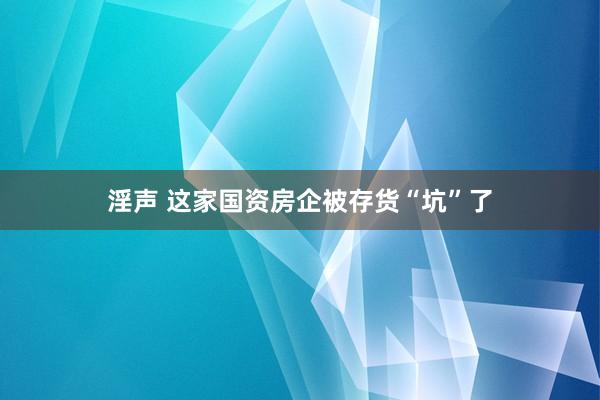 淫声 这家国资房企被存货“坑”了